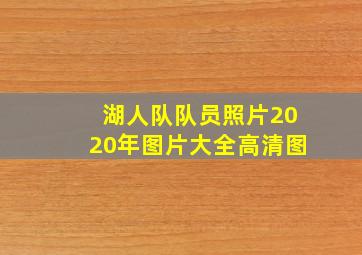 湖人队队员照片2020年图片大全高清图